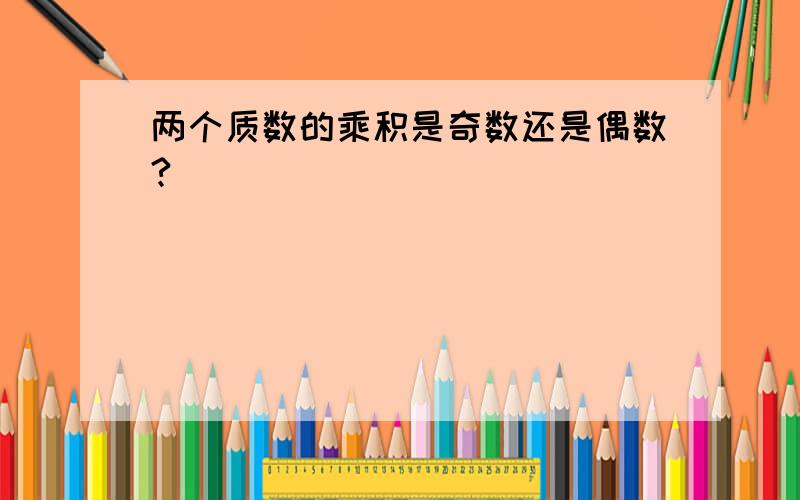 两个质数的乘积是奇数还是偶数？